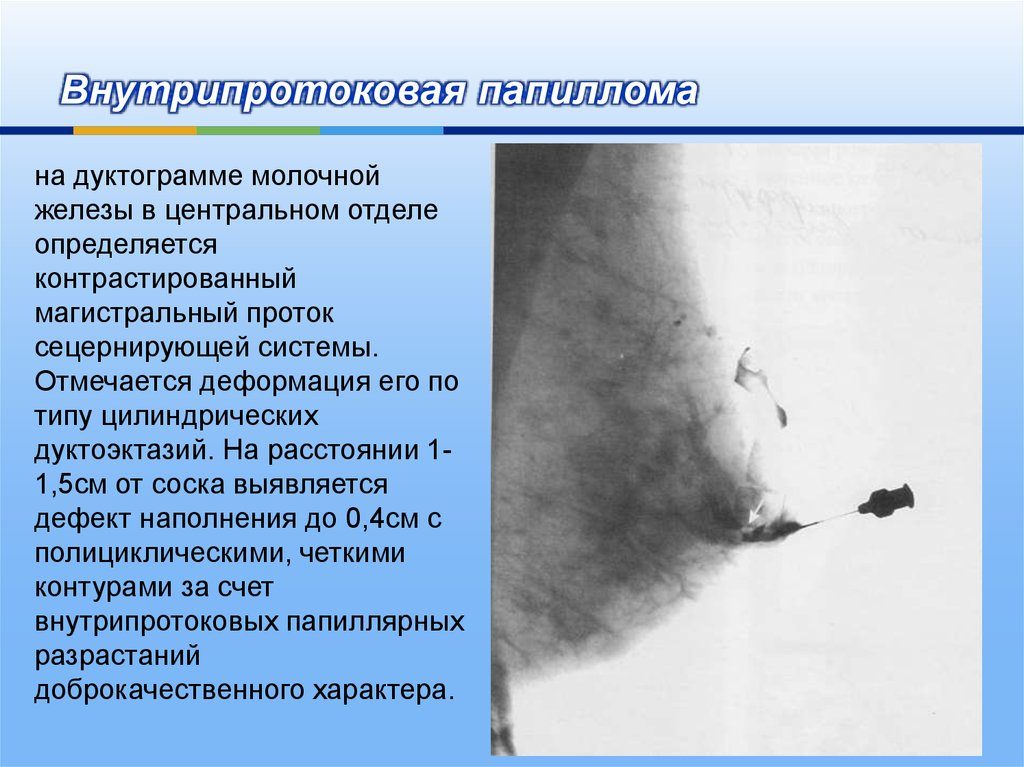 Внутрипротоковая папиллома

на дуктограмме молочной железы в центральном отделе определяется контрастированный магистральный проток сецернирующей системы. Отмечается деформация его по типу цилиндрических дуктоэктазий. На расстоянии 1-1,5см от соска выявляется дефект наполнения до 0,4см с полициклическими, четкими контурами за счет внутрипротоковых папиллярных разрастаний доброкачественного характера.